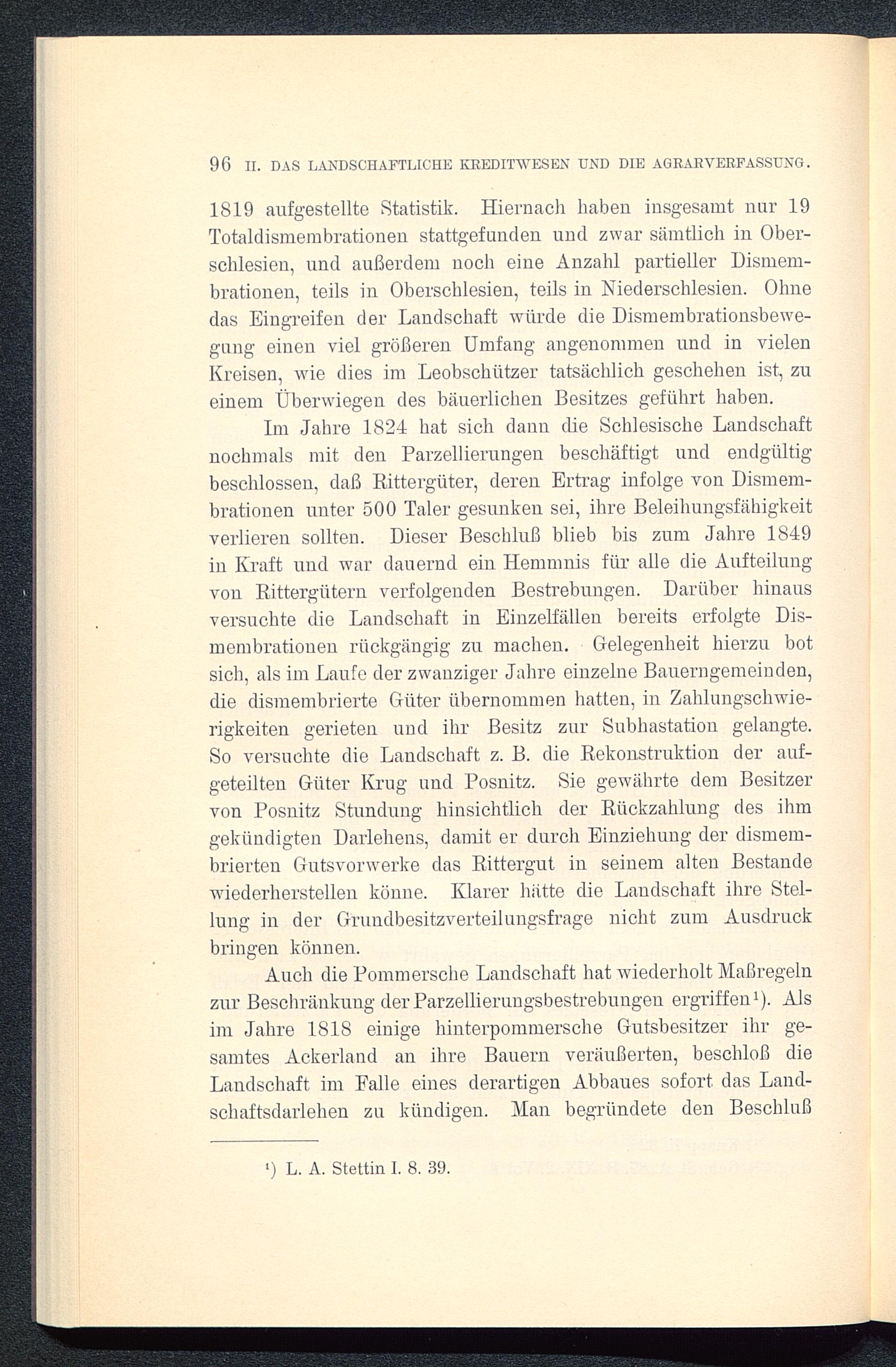 96 II. DAS LANDSCHAFTLICHE KREDITWESEN UND DIE AGRARVERFASSUNG.

1819 aufgestellte Statistik. Hiernach haben insgesamt nur 19 Totaldismembrationen stattgefunden und zwar sämtlich in Oberschlesien, und außerdem noch eine Anzahl partieller Dismembrationen, teils in Oberschlesien, teils in Niederschlesien. Ohne das Eingreifen der Landschaft würde die Dismembrationsbewegung einen viel größeren Umfang angenommen und in vielen Kreisen, wie dies im Leobschützer tatsächlich geschehen ist, zu einem Überwiegen des bäuerlichen Besitzes geführt haben.

Im Jahre 1824 hat sich dann die Schlesische Landschaft nochmals mit den Parzellierungen beschäftigt und endgültig beschlossen, daß Rittergüter, deren Ertrag infolge von Dismembrationen unter 500 Taler gesunken sei, ihre Beleihungsfähigkeit verlieren sollten. Dieser Beschluß blieb bis zum Jahre 1849 in Kraft und war dauernd ein Hemmnis für alle die Aufteilung von Rittergütern verfolgenden Bestrebungen. Darüber hinaus versuchte die Landschaft in Einzelfällen bereits erfolgte Dismembrationen rückgängig zu machen. Gelegenheit hierzu bot sich, als im Laufe der zwanziger Jahre einzelne Bauerngemeinden, die dismembrierte Güter übernommen hatten, in Zahlungschwierigkeiten gerieten und ihr Besitz zur Subhastation gelangte. So versuchte die Landschaft z. B. die Rekonstruktion der aufgeteilten Güter Krug und Posnitz. Sie gewährte dem Besitzer von Posnitz Stundung hinsichtlich der Rückzahlung des ihm gekündigten Darlehens, damit er durch Einziehung der dismembrierten Gutsvorwerke das Rittergut in seinem alten Bestande wiederherstellen könne. Klarer hätte die Landschaft ihre Stellung in der Grundbesitzverteilungsfrage nicht zum Ausdruck bringen können.

Auch die Pommersche Landschaft hat wiederholt Maßregeln zur Beschränkung der Parzellierungsbestrebungen ergriffen¹). Als im Jahre 1818 einige hinterpommersche Gutsbesitzer ihr gesamtes Ackerland an ihre Bauern veräußerten, beschloß die Landschaft im Falle eines derartigen Abbaues sofort das Landschaftsdarlehen zu kündigen. Man begründete den Beschluß

¹) L. A. Stettin I. 8. 39.